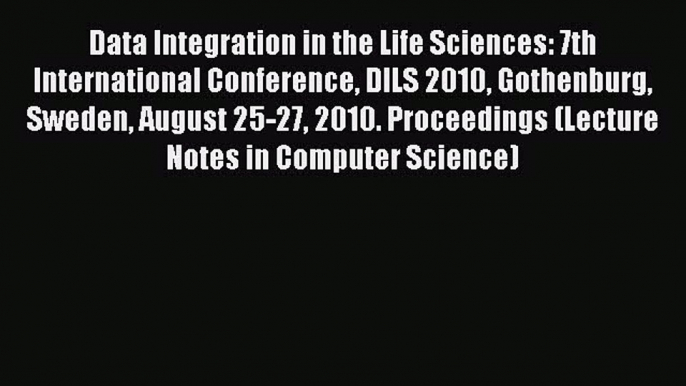 Data Integration in the Life Sciences: 7th International Conference, DILS 2010, Gothenburg, Sweden, August 25-27, 2010. Proceedings (Lecture Notes in Computer Science)